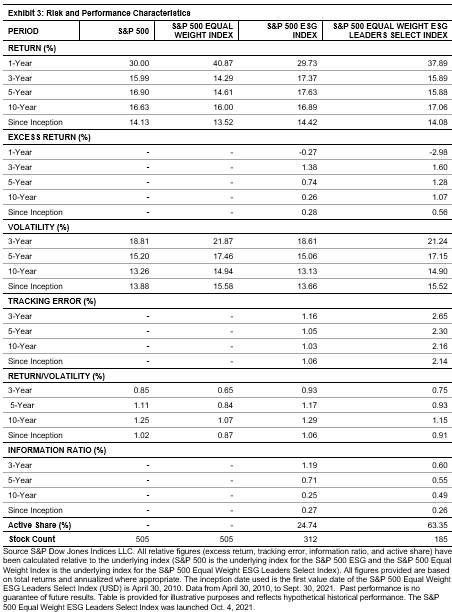 Exhibit 3: Risk and Performance Characteristics

| PERIOD | S&P 500 | S&P 500 EQUAL WEIGHT INDEX | S&P 500 ESG INDEX | S&P 500 EQUAL WEIGHT ESG LEADERS SELECT INDEX |
|---|---|---|---|---|
| RETURN (%) | | | | |
| 1-Year | 30.00 | 40.87 | 29.73 | 37.89 |
| 3-Year | 15.99 | 14.29 | 17.37 | 15.89 |
| 5-Year | 16.90 | 14.61 | 17.63 | 15.88 |
| 10-Year | 16.63 | 16.00 | 16.89 | 17.06 |
| Since Inception | 14.13 | 13.52 | 14.42 | 14.08 |
| EXCESS RETURN (%) | | | | |
| 1-Year | - | - | -0.27 | -2.98 |
| 3-Year | - | - | 1.38 | 1.60 |
| 5-Year | - | - | 0.74 | 1.28 |
| 10-Year | - | - | 0.26 | 1.07 |
| Since Inception | - | - | 0.28 | 0.56 |
| VOLATILITY (%) | | | | |
| 3-Year | 18.81 | 21.87 | 18.61 | 21.24 |
| 5-Year | 15.20 | 17.46 | 15.06 | 17.15 |
| 10-Year | 13.26 | 14.94 | 13.13 | 14.90 |
| Since Inception | 13.88 | 15.58 | 13.66 | 15.52 |
| TRACKING ERROR (%) | | | | |
| 3-Year | - | - | 1.16 | 2.65 |
| 5-Year | - | - | 1.05 | 2.30 |
| 10-Year | - | - | 1.03 | 2.16 |
| Since Inception | - | - | 1.06 | 2.14 |
| RETURN/VOLATILITY (%) | | | | |
| 3-Year | 0.85 | 0.65 | 0.93 | 0.75 |
| 5-Year | 1.11 | 0.84 | 1.17 | 0.93 |
| 10-Year | 1.25 | 1.07 | 1.29 | 1.15 |
| Since Inception | 1.02 | 0.87 | 1.06 | 0.91 |
| INFORMATION RATIO (%) | | | | |
| 3-Year | - | - | 1.19 | 0.60 |
| 5-Year | - | - | 0.71 | 0.55 |
| 10-Year | - | - | 0.25 | 0.49 |
| Since Inception | - | - | 0.27 | 0.26 |
| Active Share (%) | - | - | 24.74 | 63.35 |
| Stock Count | 505 | 505 | 312 | 185 |

Source S&P Dow Jones Indices LLC. All relative figures (excess return, tracking error, information ratio, and active share) have been calculated relative to the underlying index (S&P 500 is the underlying index for the S&P 500 ESG and the S&P 500 Equal Weight Index is the underlying index for the S&P 500 Equal Weight ESG Leaders Select Index). All figures provided are based on total returns and annualized where appropriate. The inception date used is the first value date of the S&P 500 Equal Weight ESG Leaders Select Index (USD) is April 30, 2010. Data from April 30, 2010, to Sept. 30, 2021. Past performance is no guarantee of future results. Table is provided for illustrative purposes and reflects hypothetical historical performance. The S&P 500 Equal Weight ESG Leaders Select Index was launched Oct. 4, 2021.